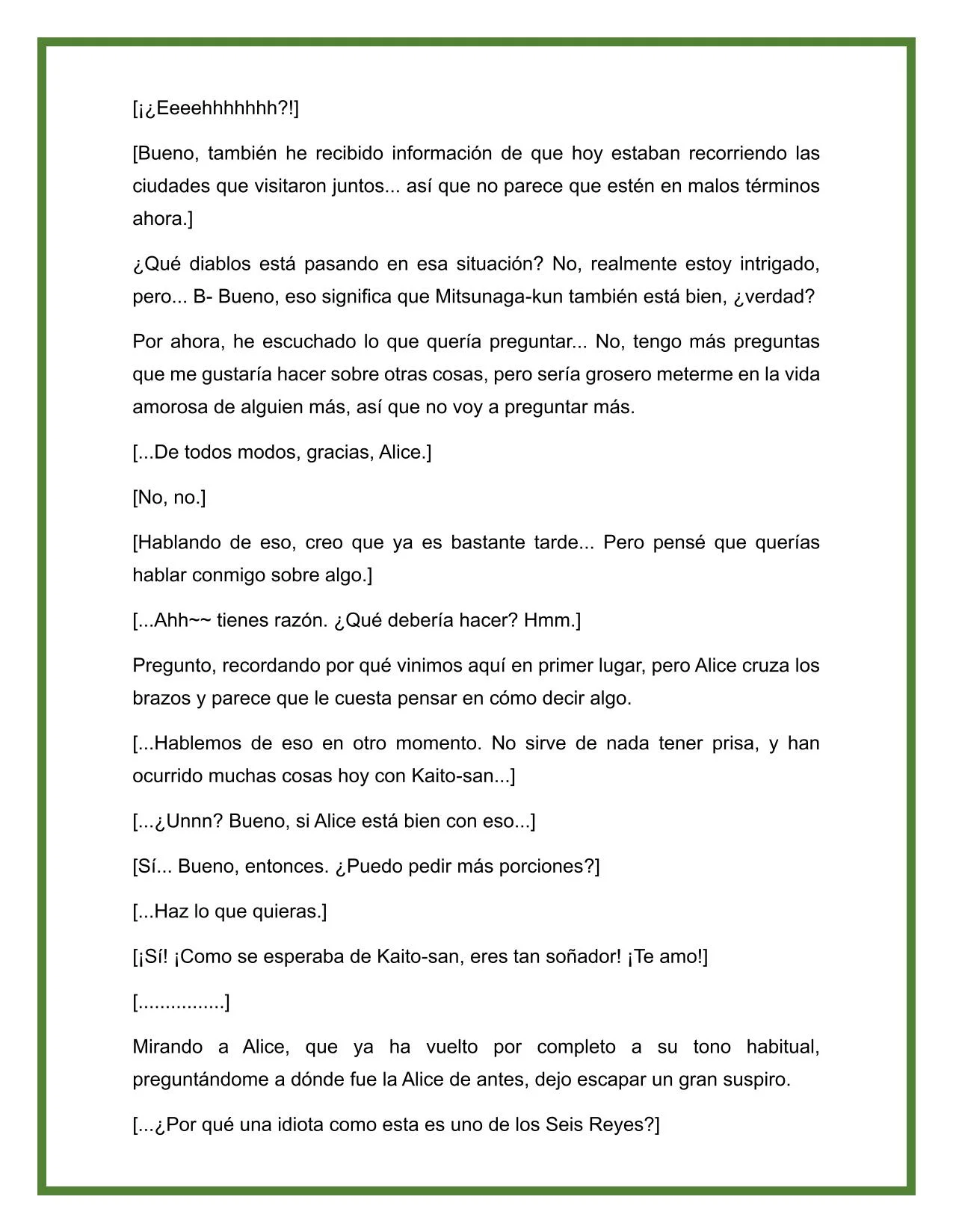 [¡¿Eeeehhhhhhh?!]

[Bueno, también he recibido información de que hoy estaban recorriendo las ciudades que visitaron juntos... así que no parece que estén en malos términos ahora.]

¿Qué diablos está pasando en esa situación? No, realmente estoy intrigado, pero... B- Bueno, eso significa que Mitsunaga-kun también está bien, ¿verdad?

Por ahora, he escuchado lo que quería preguntar... No, tengo más preguntas que me gustaría hacer sobre otras cosas, pero sería grosero meterme en la vida amorosa de alguien más, así que no voy a preguntar más.

[...De todos modos, gracias, Alice.]

[No, no.]

[Hablando de eso, creo que ya es bastante tarde... Pero pensé que querías hablar conmigo sobre algo.]

[...Ahh~~ tienes razón. ¿Qué debería hacer? Hmm.]

Pregunto, recordando por qué vinimos aquí en primer lugar, pero Alice cruza los brazos y parece que le cuesta pensar en cómo decir algo.

[...Hablemos de eso en otro momento. No sirve de nada tener prisa, y han ocurrido muchas cosas hoy con Kaito-san...]

[...¿Unnn? Bueno, si Alice está bien con eso...]

[Sí... Bueno, entonces. ¿Puedo pedir más porciones?]

[...Haz lo que quieras.]

[¡Sí! ¡Como se esperaba de Kaito-san, eres tan soñador! ¡Te amo!]

[................]

Mirando a Alice, que ya ha vuelto por completo a su tono habitual, preguntándome a dónde fue la Alice de antes, dejo escapar un gran suspiro.

[...¿Por qué una idiota como esta es uno de los Seis Reyes?]